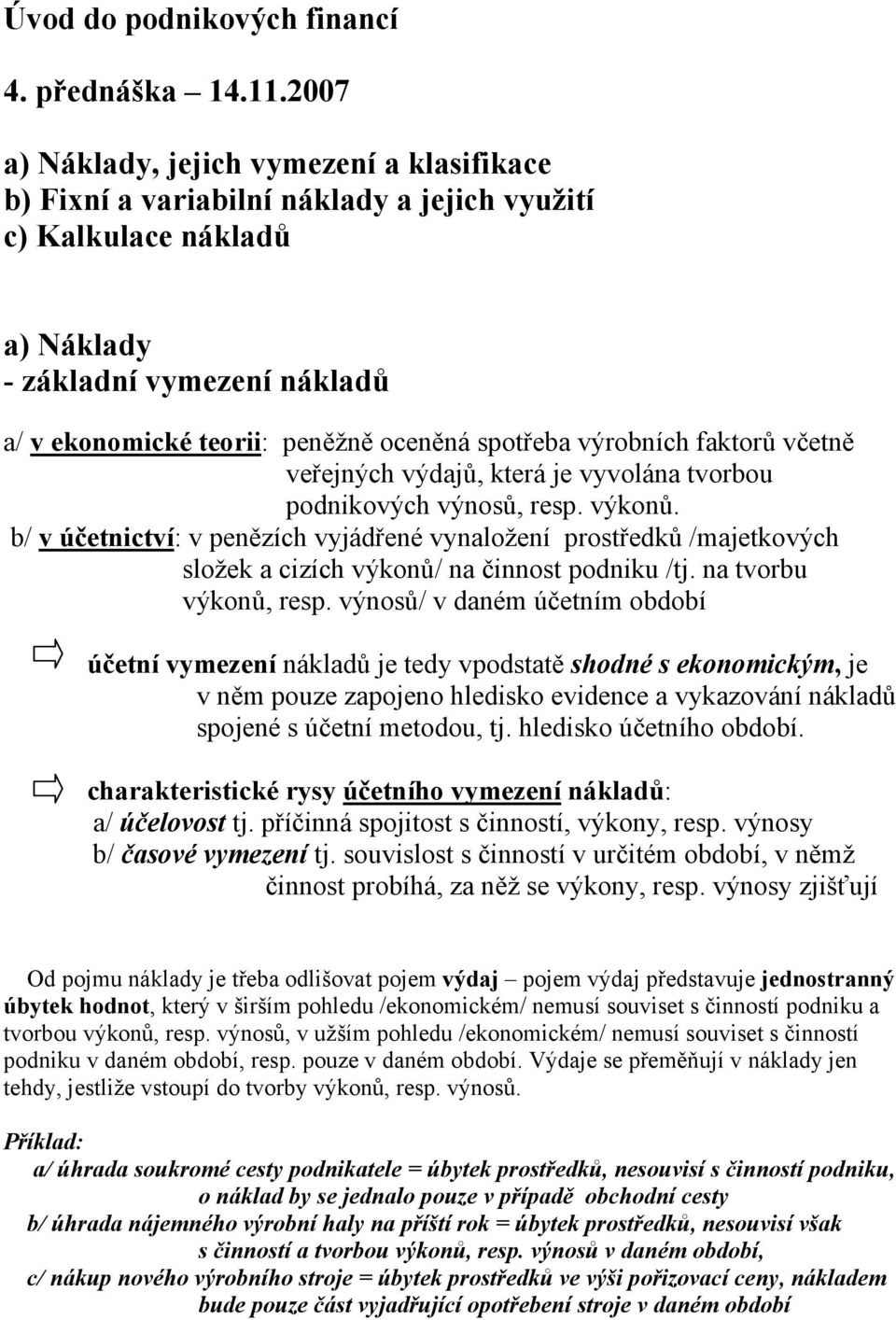 Úvod do podnikových financí

4. přednáška – 14.11.2007

a) Náklady, jejich vymezení a klasifikace
b) Fixní a variabilní náklady a jejich využití
c) Kalkulace nákladů

a) Náklady
- základní vymezení nákladů

a/ v ekonomické teorii: peněžně oceněná spotřeba výrobních faktorů včetně veřejných výdajů, která je vyvolána tvorbou podnikových výnosů, resp. výkonů.
b/ v účetnictví: v penězích vyjádřené vynaložení prostředků /majetkových složek a cizích výkonů/ na činnost podniku /tj. na tvorbu výkonů, resp. výnosů/ v daném účetním období

účetní vymezení nákladů je tedy vpodstatě shodné s ekonomickým, je v něm pouze zapojeno hledisko evidence a vykazování nákladů spojené s účetní metodou, tj. hledisko účetního období.

charakteristické rysy účetního vymezení nákladů:
a/ účelovost tj. příčinná spojitost s činností, výkony, resp. výnosy
b/ časové vymezení tj. souvislost s činností v určitém období, v němž činnost probíhá, za něž se výkony, resp. výnosy zjišťují

Od pojmu náklady je třeba odlišovat pojem výdaj – pojem výdaj představuje jednostranný úbytek hodnot, který v širším pohledu /ekonomickém/ nemusí souviset s činností podniku a tvorbou výkonů, resp. výnosů, v užším pohledu /ekonomickém/ nemusí souviset s činností podniku v daném období, resp. pouze v daném období. Výdaje se přeměňují v náklady jen tehdy, jestliže vstoupí do tvorby výkonů, resp. výnosů.

Příklad:
a/ úhrada soukromé cesty podnikatele = úbytek prostředků, nesouvisí s činností podniku, o náklad by se jednalo pouze v případě obchodní cesty
b/ úhrada nájemného výrobní haly na příští rok = úbytek prostředků, nesouvisí však s činností a tvorbou výkonů, resp. výnosů v daném období,
c/ nákup nového výrobního stroje = úbytek prostředků ve výši pořizovací ceny, nákladem bude pouze část vyjadřující opotřebení stroje v daném období